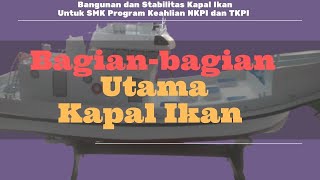 Bangunan dan Stabilitas Kapal Ikan
Untuk SMK Program Keahlian NKPI dan TKPI

Bagian-bagian
Utama
Kapal Ikan